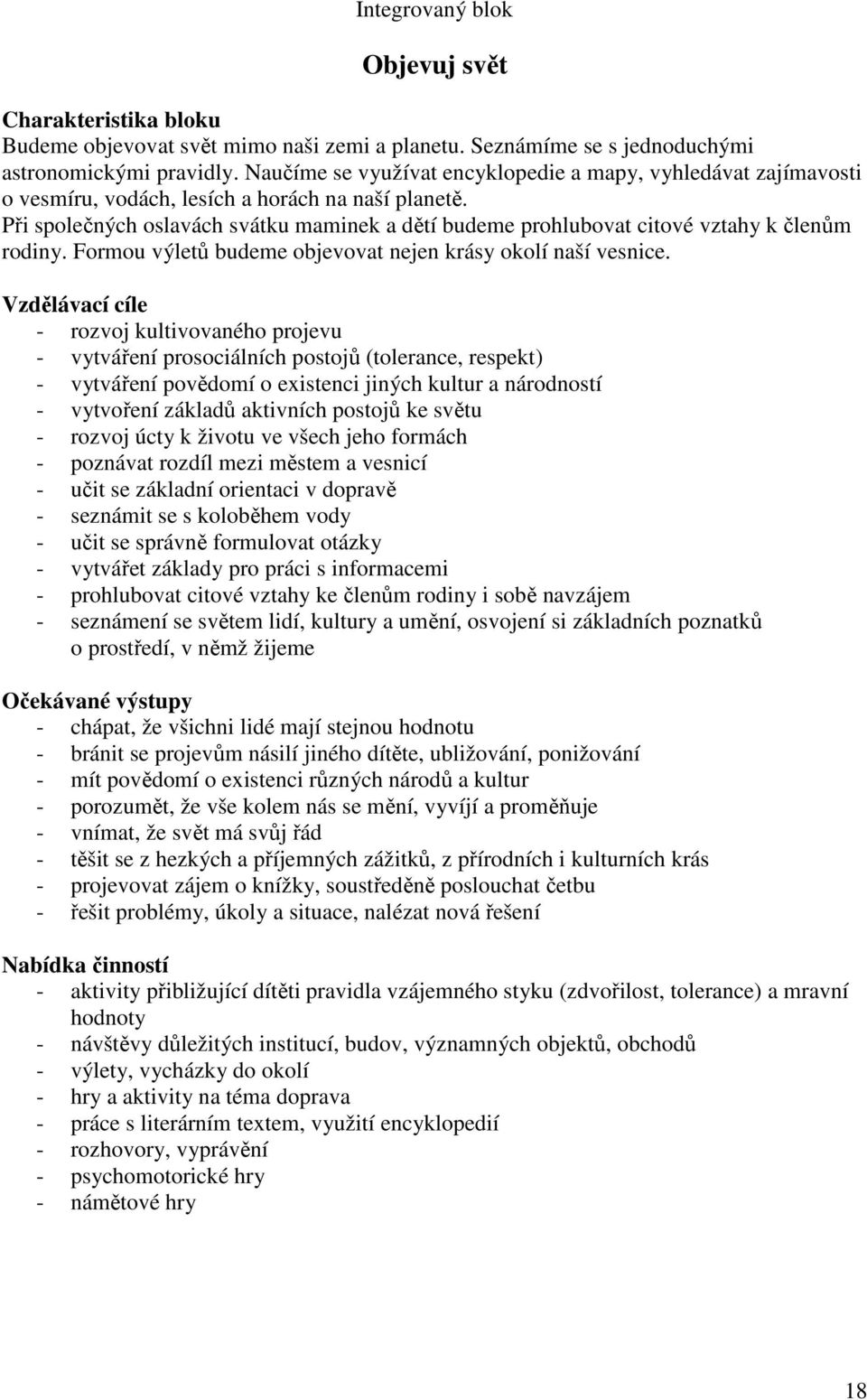 Integrovaný blok

Objevuj svět

Charakteristika bloku
Budeme objevovat svět mimo naši zemi a planetu. Seznámíme se s jednoduchými astronomickými pravidly. Naučíme se využívat encyklopedie a mapy, vyhledávat zajímavosti o vesmíru, vodách, lesích a horách na naší planetě.
Při společných oslavách svátku maminek a dětí budeme prohlubovat citové vztahy k členům rodiny. Formou výletů budeme objevovat nejen krásy okolí naší vesnice.

Vzdělávací cíle
- rozvoj kultivovaného projevu
- vytváření prosociálních postojů (tolerance, respekt)
- vytváření povědomí o existenci jiných kultur a národností
- vytvoření základů aktivních postojů ke světu
- rozvoj úcty k životu ve všech jeho formách
- poznávat rozdíl mezi městem a vesnicí
- učit se základní orientaci v dopravě
- seznámit se s koloběhem vody
- učit se správně formulovat otázky
- vytvářet základy pro práci s informacemi
- prohlubovat citové vztahy ke členům rodiny i sobě navzájem
- seznámení se světem lidí, kultury a umění, osvojení si základních poznatků o prostředí, v němž žijeme

Očekávané výstupy
- chápat, že všichni lidé mají stejnou hodnotu
- bránit se projevům násilí jiného dítěte, ubližování, ponižování
- mít povědomí o existenci různých národů a kultur
- porozumět, že vše kolem nás se mění, vyvíjí a proměňuje
- vnímat, že svět má svůj řád
- těšit se z hezkých a příjemných zážitků, z přírodních i kulturních krás
- projevovat zájem o knížky, soustředěně poslouchat četbu
- řešit problémy, úkoly a situace, nalézat nová řešení

Nabídka činností
- aktivity přibližující dítěti pravidla vzájemného styku (zdvořilost, tolerance) a mravní hodnoty
- návštěvy důležitých institucí, budov, významných objektů, obchodů
- výlety, vycházky do okolí
- hry a aktivity na téma doprava
- práce s literárním textem, využití encyklopedií
- rozhovory, vyprávění
- psychomotorické hry
- námětové hry

18